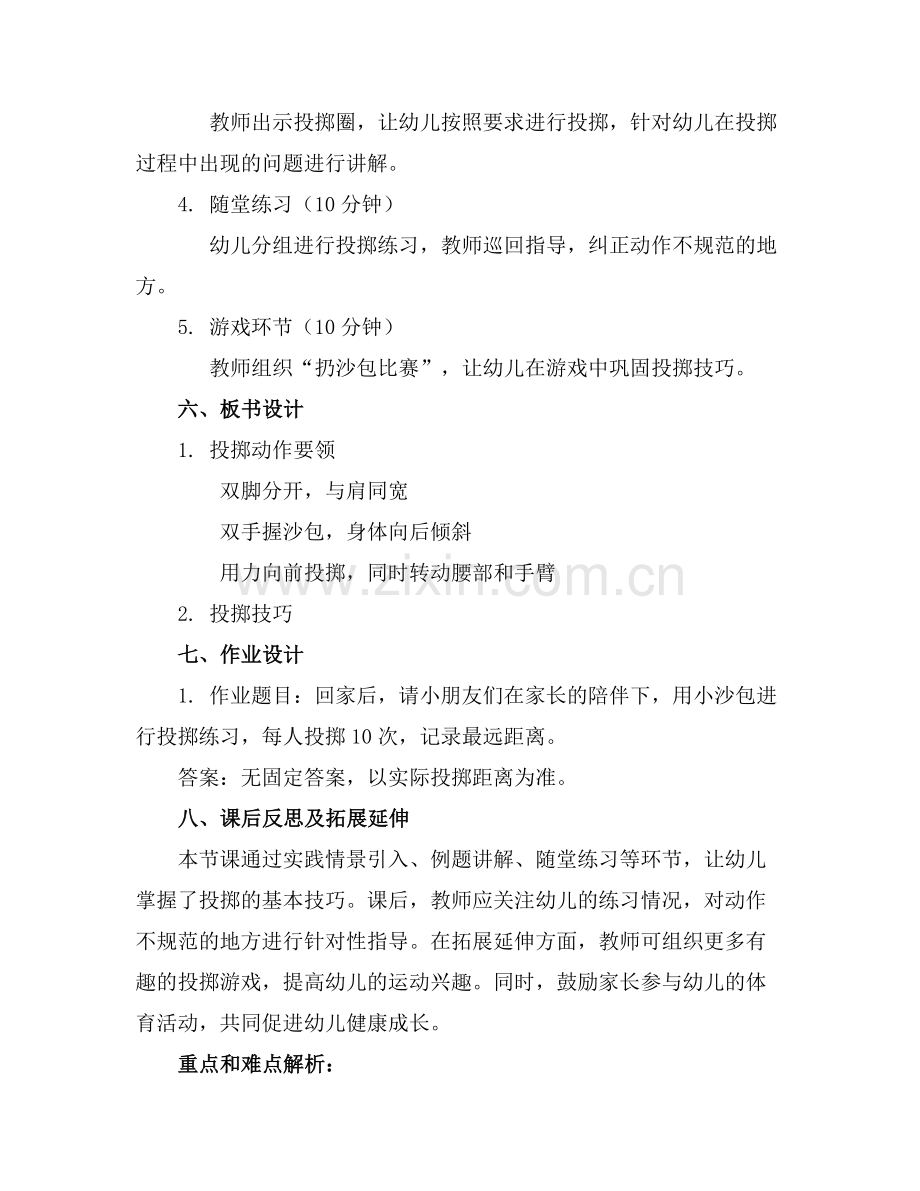 教师出示投掷圈，让幼儿按照要求进行投掷，针对幼儿在投掷过程中出现的问题进行讲解。

4. 随堂练习（10分钟）

幼儿分组进行投掷练习，教师巡回指导，纠正动作不规范的地方。

5. 游戏环节（10分钟）

教师组织“扔沙包比赛”，让幼儿在游戏中巩固投掷技巧。

六、板书设计

1. 投掷动作要领

双脚分开，与肩同宽

双手握沙包，身体向后倾斜

用力向前投掷，同时转动腰部和手臂

2. 投掷技巧

七、作业设计

1. 作业题目：回家后，请小朋友们在家长的陪伴下，用小沙包进行投掷练习，每人投掷10次，记录最远距离。

答案：无固定答案，以实际投掷距离为准。

八、课后反思及拓展延伸

本节课通过实践情景引入、例题讲解、随堂练习等环节，让幼儿掌握了投掷的基本技巧。课后，教师应关注幼儿的练习情况，对动作不规范的地方进行针对性指导。在拓展延伸方面，教师可组织更多有趣的投掷游戏，提高幼儿的运动兴趣。同时，鼓励家长参与幼儿的体育活动，共同促进幼儿健康成长。

重点和难点解析：

www.zixin.com.cn